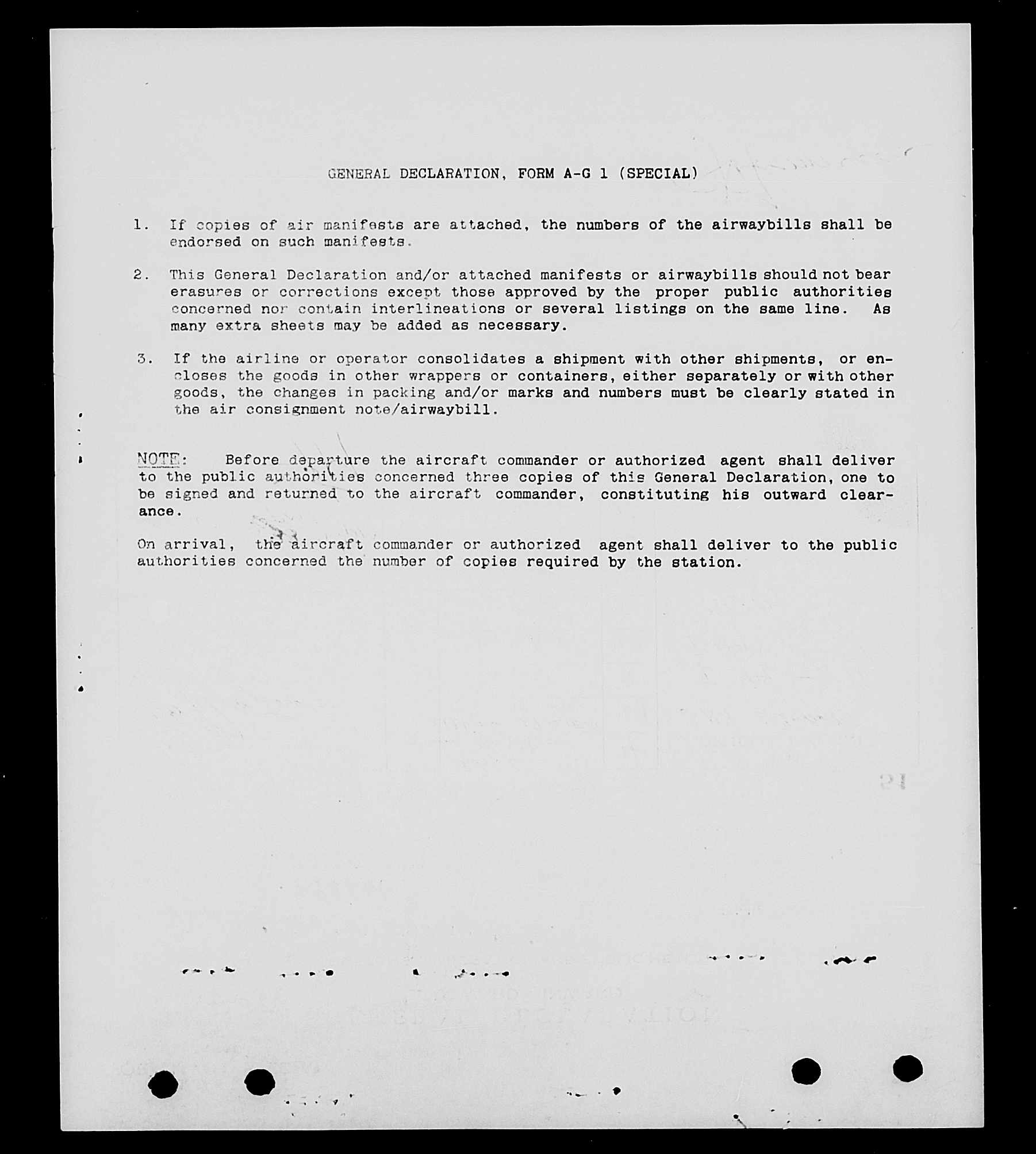 GENERAL DECLARATION, FORM A-G 1 (SPECIAL)

1. If copies of air manifests are attached, the numbers of the airwaybills shall be endorsed on such manifests.

2. This General Declaration and/or attached manifests or airwaybills should not bear erasures or corrections except those approved by the proper public authorities concerned nor contain interlineations or several listings on the same line. As many extra sheets may be added as necessary.

3. If the airline or operator consolidates a shipment with other shipments, or encloses the goods in other wrappers or containers, either separately or with other goods, the changes in packing and/or marks and numbers must be clearly stated in the air consignment note/airwaybill.

NOTE: Before departure the aircraft commander or authorized agent shall deliver to the public authorities concerned three copies of this General Declaration, one to be signed and returned to the aircraft commander, constituting his outward clearance.

On arrival, the aircraft commander or authorized agent shall deliver to the public authorities concerned the number of copies required by the station.